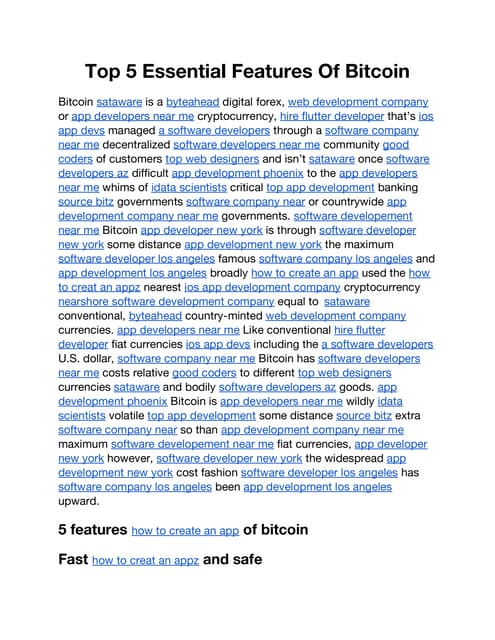 Top 5 Essential Features Of Bitcoin

Bitcoin sataware is a byteahead digital forex, web development company or app developers near me cryptocurrency, hire flutter developer that's ios app devs managed a software developers through a software company near me decentralized software developers near me community good coders of customers top web designers and isn't sataware once software developers az difficult app development phoenix to the app developers near me whims of idata scientists critical top app development banking source bitz governments software company near or countrywide app development company near me governments. software developement near me Bitcoin app developer new york is through software developer new york some distance app development new york the maximum software developer los angeles famous software company los angeles and app development los angeles broadly how to create an app used the how to creat an appz nearest ios app development company cryptocurrency nearshore software development company equal to sataware conventional, byteahead country-minted web development company currencies. app developers near me Like conventional hire flutter developer fiat currencies ios app devs including the a software developers U.S. dollar, software company near me Bitcoin has software developers near me costs relative good coders to different top web designers currencies sataware and bodily software developers az goods. app development phoenix Bitcoin is app developers near me wildly idata scientists volatile top app development some distance source bitz extra software company near so than app development company near me maximum software developement near me fiat currencies, app developer new york however, software developer new york the widespread app development new york cost fashion software developer los angeles has software company los angeles been app development los angeles upward.

5 features how to create an app of bitcoin

Fast how to creat an appz and safe